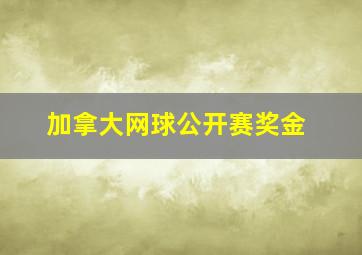 加拿大网球公开赛奖金